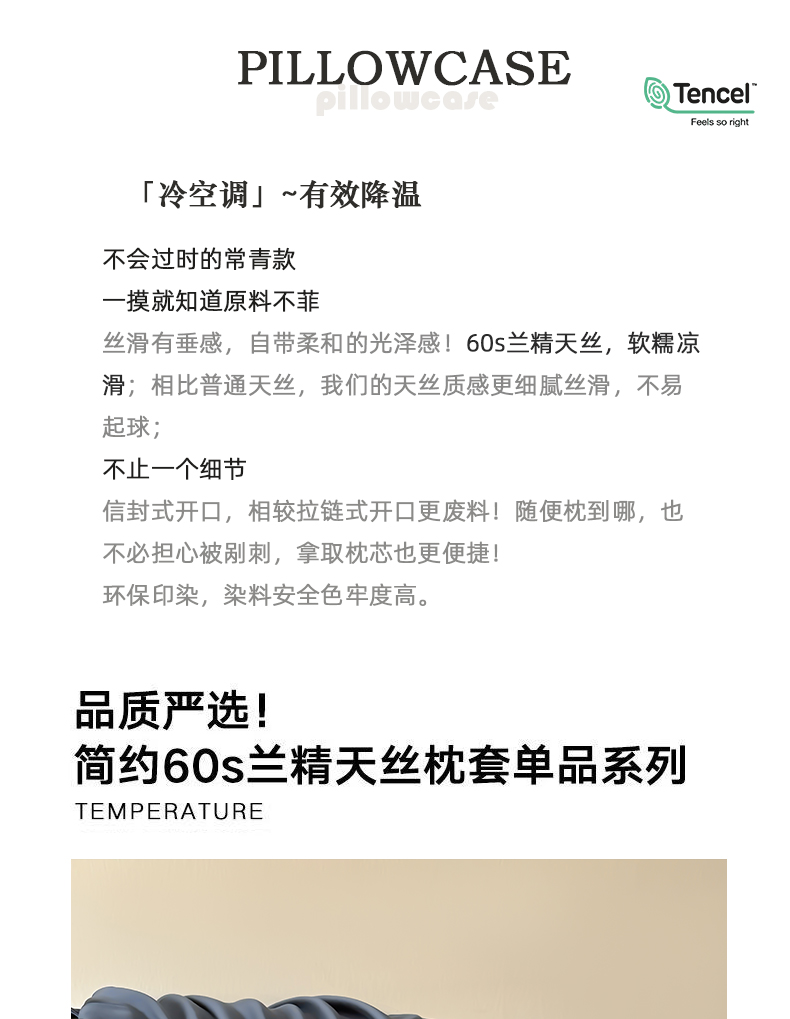 PILLOWCASE
pillowcase

Tencel™
Feels so right

「冷空调」~有效降温

不会过时的常青款
一摸就知道原料不菲
丝滑有垂感，自带柔和的光泽感！60s兰精天丝，软糯凉滑；相比普通天丝，我们的天丝质感更细腻丝滑，不易起球；
不止一个细节
信封式开口，相较拉链式开口更废料！随便枕到哪，也不必担心被剐刺，拿取枕芯也更便捷！
环保印染，染料安全色牢度高。

品质严选！
简约60s兰精天丝枕套单品系列
TEMPERATURE